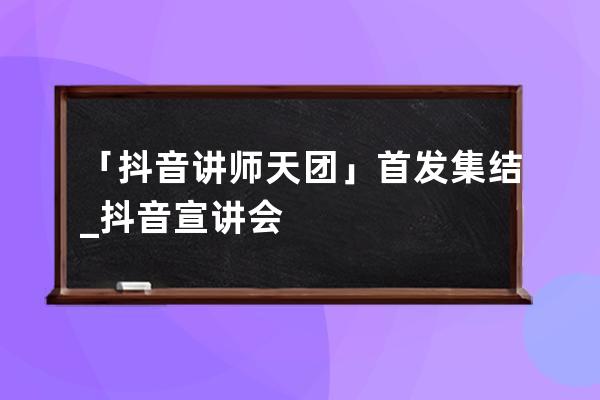 「抖音讲师天团」首发集结_抖音宣讲会